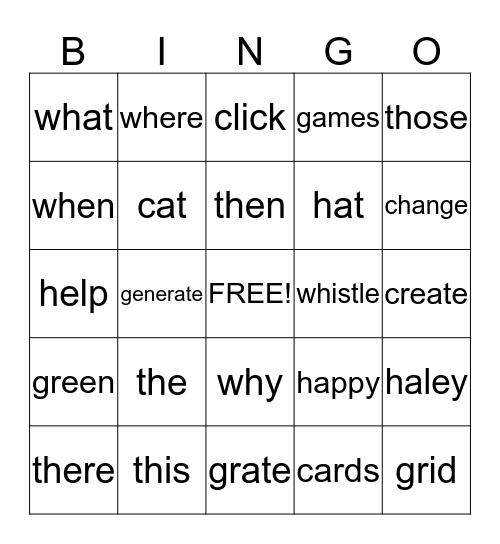 | B | I | N | G | O |
|---|---|---|---|---|
| what | where | click | games | those |
| when | cat | then | hat | change |
| help | generate | FREE! | whistle | create |
| green | the | why | happy | haley |
| there | this | grate | cards | grid |